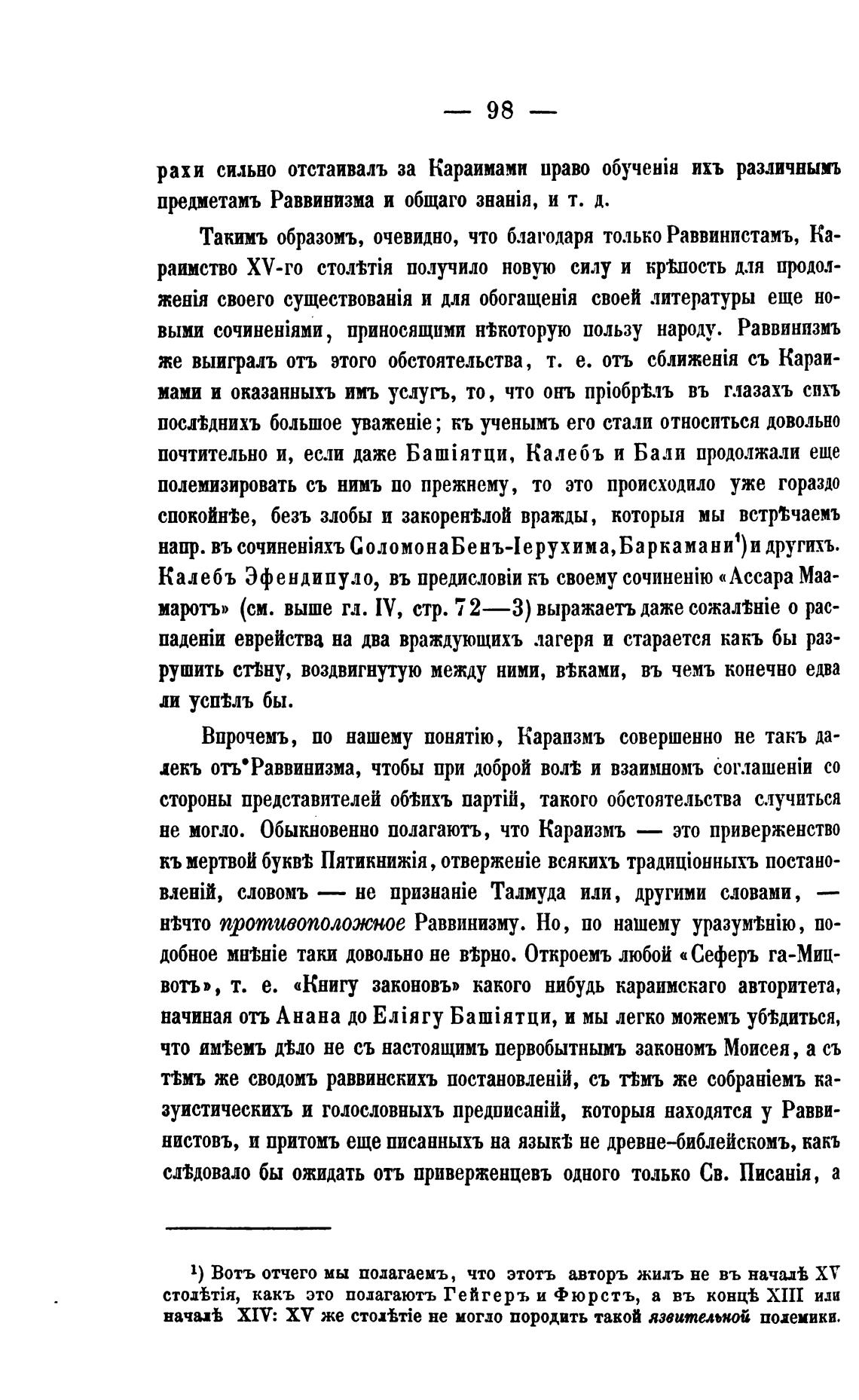 — 98 —

рахи сильно отстаивалъ за Караимами право обученія ихъ различнымъ предметамъ Раввинизма и общаго знанія, и т. д.

Такимъ образомъ, очевидно, что благодаря только Раввинистамъ, Караимство XV-го столѣтія получило новую силу и крѣпость для продолженія своего существованія и для обогащенія своей литературы еще новыми сочиненіями, приносящими нѣкоторую пользу народу. Раввинизмъ же выигралъ отъ этого обстоятельства, т. е. отъ сближенія съ Караимами и оказанныхъ имъ услугъ, то, что онъ пріобрѣлъ въ глазахъ сихъ послѣднихъ большое уваженіе; къ ученымъ его стали относиться довольно почтительно и, если даже Башіятци, Калебъ и Бали продолжали еще полемизировать съ нимъ по прежнему, то это происходило уже гораздо спокойнѣе, безъ злобы и закоренѣлой вражды, которыя мы встрѣчаемъ напр. въ сочиненіяхъ Соломона Бенъ-Іерухима, Баркамани¹) и другихъ. Калебъ Эфендипуло, въ предисловіи къ своему сочиненію «Ассара Маамаротъ» (см. выше гл. IV, стр. 72—3) выражаетъ даже сожалѣніе о распаденіи еврейства на два враждующихъ лагеря и старается какъ бы разрушить стѣну, воздвигнутую между ними, вѣками, въ чемъ конечно едва ли успѣлъ бы.

Впрочемъ, по нашему понятію, Караизмъ совершенно не такъ далекъ отъ Раввинизма, чтобы при доброй волѣ и взаимномъ соглашеніи со стороны представителей обѣихъ партій, такого обстоятельства случиться не могло. Обыкновенно полагаютъ, что Караизмъ — это приверженство къ мертвой буквѣ Пятикнижія, отверженіе всякихъ традиціонныхъ постановленій, словомъ — не признаніе Талмуда или, другими словами, — нѣчто противоположное Раввинизму. Но, по нашему уразумѣнію, подобное мнѣніе таки довольно не вѣрно. Откроемъ любой «Сеферъ га-Мицвотъ», т. е. «Книгу законовъ» какого нибудь караимскаго авторитета, начиная отъ Анана до Еліягу Башіятци, и мы легко можемъ убѣдиться, что имѣемъ дѣло не съ настоящимъ первобытнымъ закономъ Моисея, а съ тѣмъ же сводомъ раввинскихъ постановленій, съ тѣмъ же собраніемъ казуистическихъ и голословныхъ предписаній, которыя находятся у Раввинистовъ, и притомъ еще писанныхъ на языкѣ не древне-библейскомъ, какъ слѣдовало бы ожидать отъ приверженцевъ одного только Св. Писанія, а

¹) Вотъ отчего мы полагаемъ, что этотъ авторъ жилъ не въ началѣ XV столѣтія, какъ это полагаютъ Гейгеръ и Фюрстъ, а въ концѣ XIII или началѣ XIV: XV же столѣтіе не могло породить такой язвительной полемики.